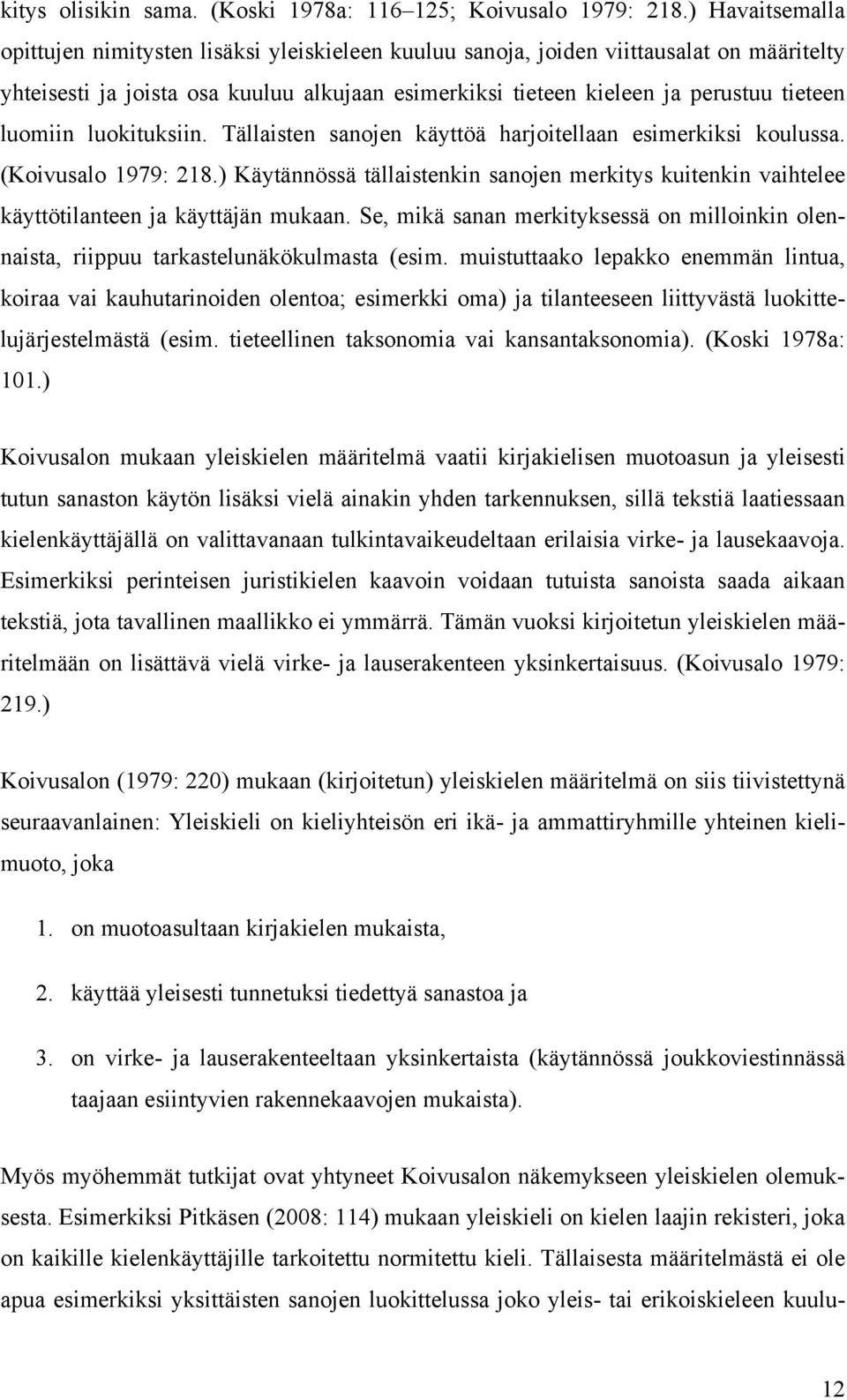 kitys olisikin sama. (Koski 1978a: 116–125; Koivusalo 1979: 218.) Havaitsemalla opittujen nimitysten lisäksi yleiskieleen kuuluu sanoja, joiden viittausalat on määritelty yhteisesti ja joista osa kuuluu alkujaan esimerkiksi tieteen kieleen ja perustuu tieteen luomiin luokituksiin. Tällaisten sanojen käyttöä harjoitellaan esimerkiksi koulussa. (Koivusalo 1979: 218.) Käytännössä tällaistenkin sanojen merkitys kuitenkin vaihtelee käyttötilanteen ja käyttäjän mukaan. Se, mikä sanan merkityksessä on milloinkin olennaista, riippuu tarkastelunäkökulmasta (esim. muistuttaako lepakko enemmän lintua, koiraa vai kauhutarinoiden olentoa; esimerkki oma) ja tilanteeseen liittyvästä luokittelujärjestelmästä (esim. tieteellinen taksonomia vai kansantaksonomia). (Koski 1978a: 101.)

Koivusalon mukaan yleiskielen määritelmä vaatii kirjakielisen muotoasun ja yleisesti tutun sanaston käytön lisäksi vielä ainakin yhden tarkennuksen, sillä tekstiä laatiessaan kielenkäyttäjällä on valittavanaan tulkintavaikeudeltaan erilaisia virke- ja lausekaavoja. Esimerkiksi perinteisen juristikielen kaavoin voidaan tutuista sanoista saada aikaan tekstiä, jota tavallinen maallikko ei ymmärrä. Tämän vuoksi kirjoitetun yleiskielen määritelmään on lisättävä vielä virke- ja lauserakenteen yksinkertaisuus. (Koivusalo 1979: 219.)

Koivusalon (1979: 220) mukaan (kirjoitetun) yleiskielen määritelmä on siis tiivistettynä seuraavanlainen: Yleiskieli on kieliyhteisön eri ikä- ja ammattiryhmille yhteinen kielimuoto, joka

1. on muotoasultaan kirjakielen mukaista,
2. käyttää yleisesti tunnetuksi tiedettyä sanastoa ja
3. on virke- ja lauserakenteeltaan yksinkertaista (käytännössä joukkoviestinnässä taajaan esiintyvien rakennekaavojen mukaista).

Myös myöhemmät tutkijat ovat yhtyneet Koivusalon näkemykseen yleiskielen olemuksesta. Esimerkiksi Pitkäsen (2008: 114) mukaan yleiskieli on kielen laajin rekisteri, joka on kaikille kielenkäyttäjille tarkoitettu normitettu kieli. Tällaisesta määritelmästä ei ole apua esimerkiksi yksittäisten sanojen luokittelussa joko yleis- tai erikoiskieleen kuulu-

12